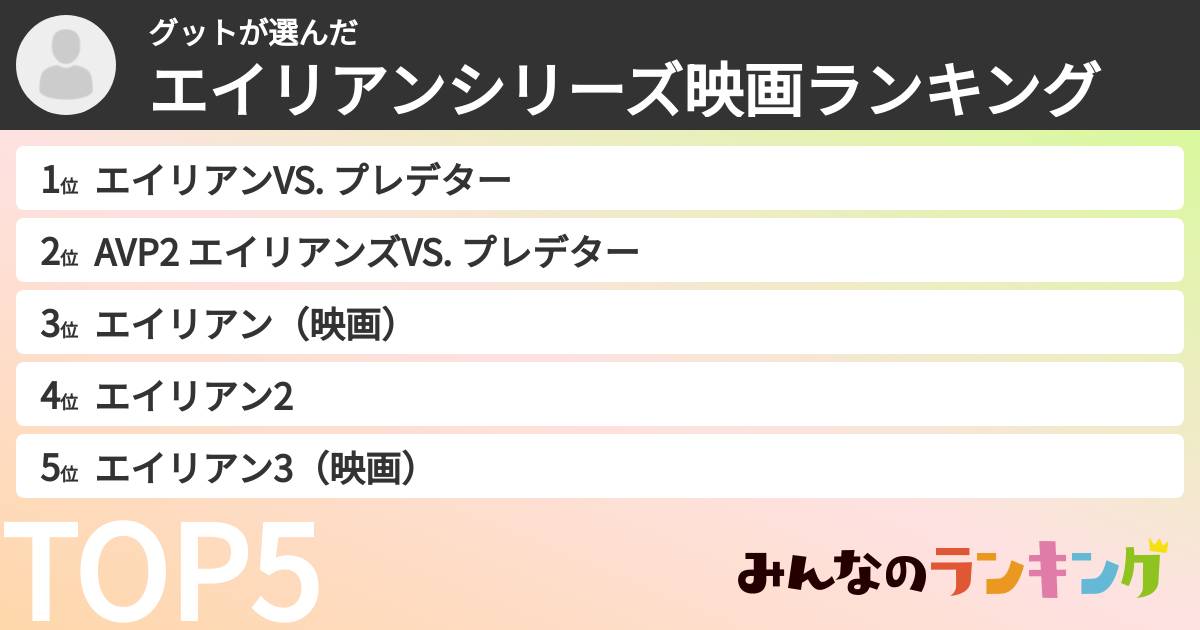 グットが選んだ
エイリアンシリーズ映画ランキング

1位 エイリアンVS. プレデター
2位 AVP2 エイリアンズVS. プレデター
3位 エイリアン（映画）
4位 エイリアン2
5位 エイリアン3（映画）

TOP5

みんなのランキング